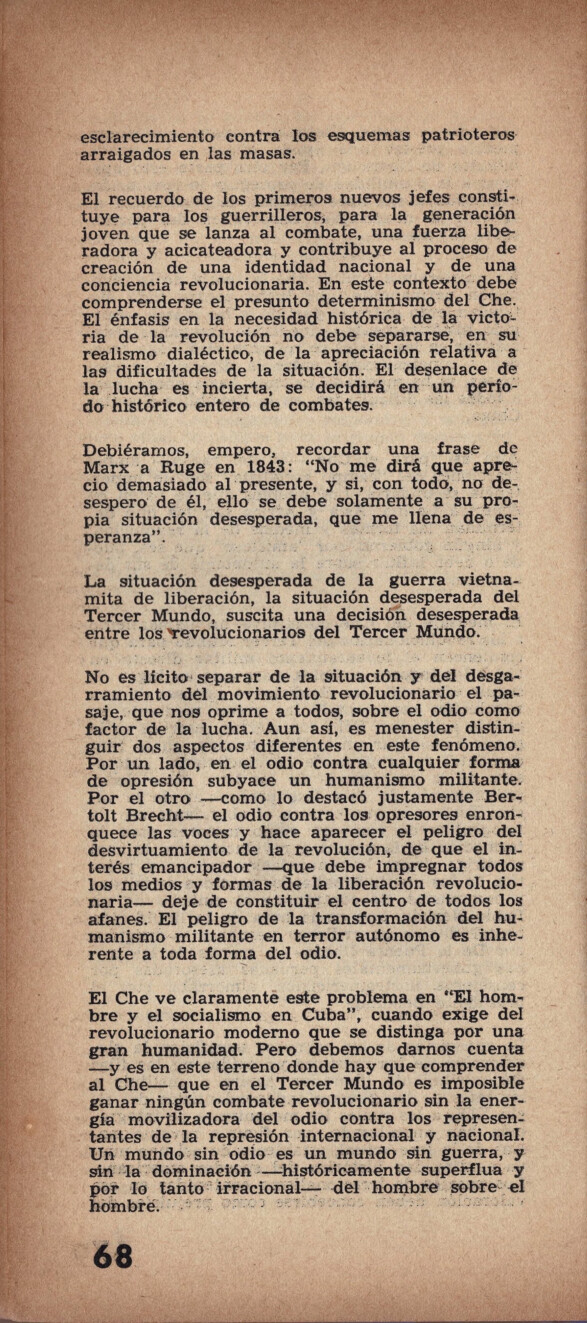 esclarecimiento contra los esquemas patrioteros arraigados en las masas.

El recuerdo de los primeros nuevos jefes constituye para los guerrilleros, para la generación joven que se lanza al combate, una fuerza liberadora y acicateadora y contribuye al proceso de creación de una identidad nacional y de una conciencia revolucionaria. En este contexto debe comprenderse el presunto determinismo del Che. El énfasis en la necesidad histórica de la victoria de la revolución no debe separarse, en su realismo dialéctico, de la apreciación relativa a las dificultades de la situación. El desenlace de la lucha es incierta, se decidirá en un período histórico entero de combates.

Debiéramos, empero, recordar una frase de Marx a Ruge en 1843: "No me dirá que aprecio demasiado al presente, y si, con todo, no desespero de él, ello se debe solamente a su propia situación desesperada, que me llena de esperanza".

La situación desesperada de la guerra vietnamita de liberación, la situación desesperada del Tercer Mundo, suscita una decisión desesperada entre los revolucionarios del Tercer Mundo.

No es lícito separar de la situación y del desgarramiento del movimiento revolucionario el pasaje, que nos oprime a todos, sobre el odio como factor de la lucha. Aun así, es menester distinguir dos aspectos diferentes en este fenómeno. Por un lado, en el odio contra cualquier forma de opresión subyace un humanismo militante. Por el otro —como lo destacó justamente Bertolt Brecht— el odio contra los opresores enronquece las voces y hace aparecer el peligro del desvirtuamiento de la revolución, de que el interés emancipador —que debe impregnar todos los medios y formas de la liberación revolucionaria— deje de constituir el centro de todos los afanes. El peligro de la transformación del humanismo militante en terror autónomo es inherente a toda forma del odio.

El Che ve claramente este problema en "El hombre y el socialismo en Cuba", cuando exige del revolucionario moderno que se distinga por una gran humanidad. Pero debemos darnos cuenta —y es en este terreno donde hay que comprender al Che— que en el Tercer Mundo es imposible ganar ningún combate revolucionario sin la energía movilizadora del odio contra los representantes de la represión internacional y nacional. Un mundo sin odio es un mundo sin guerra, y sin la dominación —históricamente superflua y por lo tanto irracional— del hombre sobre el hombre.

68